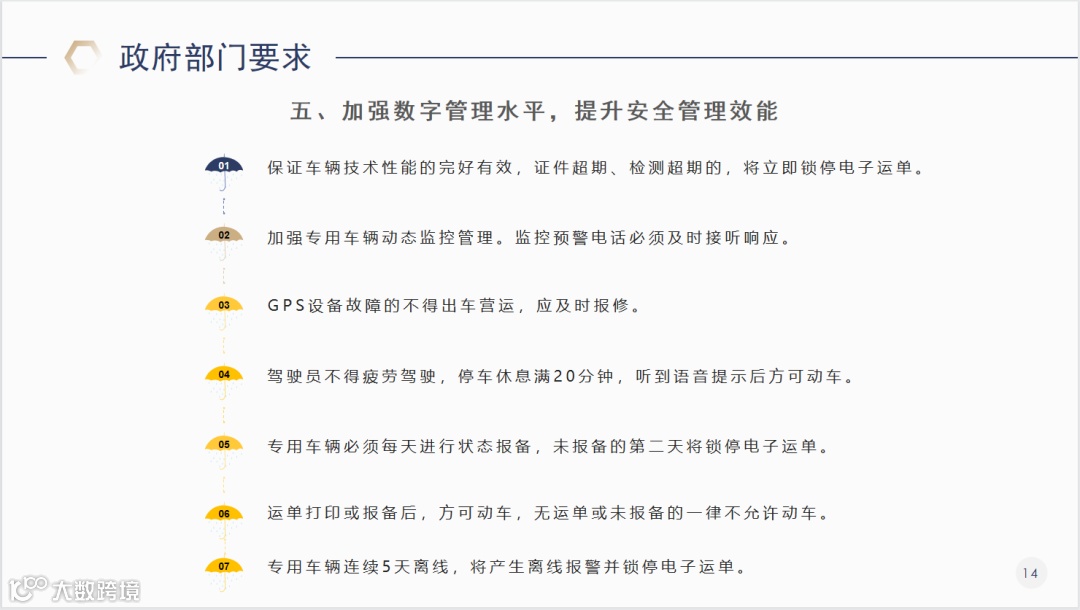 政府部门要求

五、加强数字管理水平，提升安全管理效能

01
保证车辆技术性能的完好有效，证件超期、检测超期的，将立即锁停电子运单。

02
加强专用车辆动态监控管理。监控预警电话必须及时接听响应。

03
GPS设备故障的不得出车营运，应及时报修。

04
驾驶员不得疲劳驾驶，停车休息满20分钟，听到语音提示后方可动车。

05
专用车辆必须每天进行状态报备，未报备的第二天将锁停电子运单。

06
运单打印或报备后，方可动车，无运单或未报备的一律不允许动车。

07
专用车辆连续5天离线，将产生离线报警并锁停电子运单。

14

大数跨境